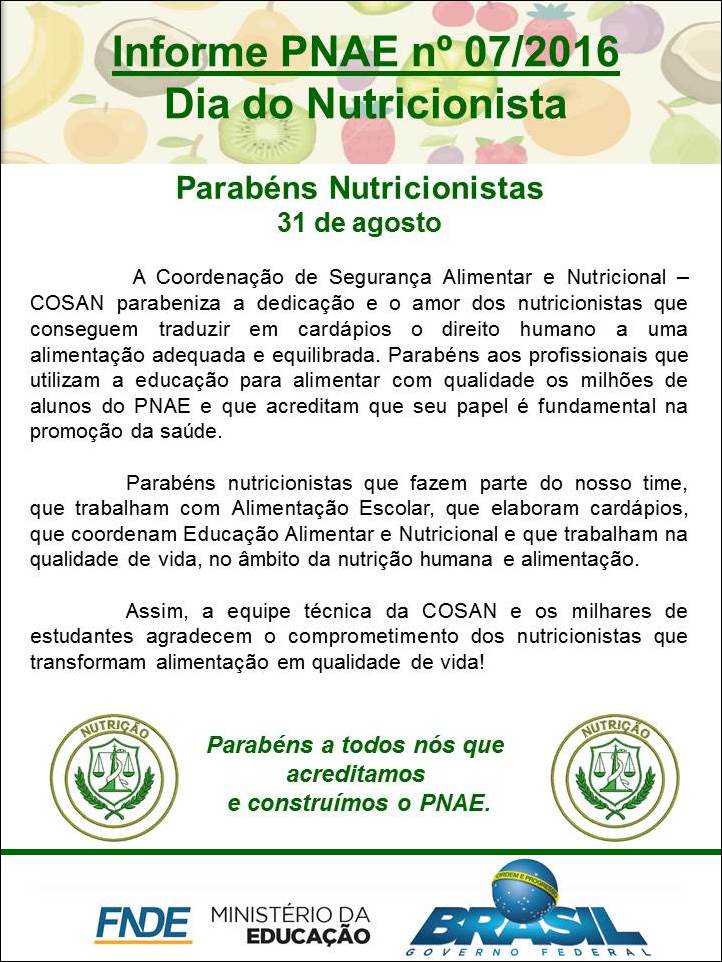 Informe PNAE nº 07/2016
Dia do Nutricionista

Parabéns Nutricionistas
31 de agosto

A Coordenação de Segurança Alimentar e Nutricional – COSAN parabeniza a dedicação e o amor dos nutricionistas que conseguem traduzir em cardápios o direito humano a uma alimentação adequada e equilibrada. Parabéns aos profissionais que utilizam a educação para alimentar com qualidade os milhões de alunos do PNAE e que acreditam que seu papel é fundamental na promoção da saúde.

Parabéns nutricionistas que fazem parte do nosso time, que trabalham com Alimentação Escolar, que elaboram cardápios, que coordenam Educação Alimentar e Nutricional e que trabalham na qualidade de vida, no âmbito da nutrição humana e alimentação.

Assim, a equipe técnica da COSAN e os milhares de estudantes agradecem o comprometimento dos nutricionistas que transformam alimentação em qualidade de vida!

NUTRIÇÃO

Parabéns a todos nós que acreditamos
e construímos o PNAE.

NUTRIÇÃO

FNDE
MINISTÉRIO DA
EDUCAÇÃO
ORDEM E PROGRESSO
BRASIL
GOVERNO FEDERAL